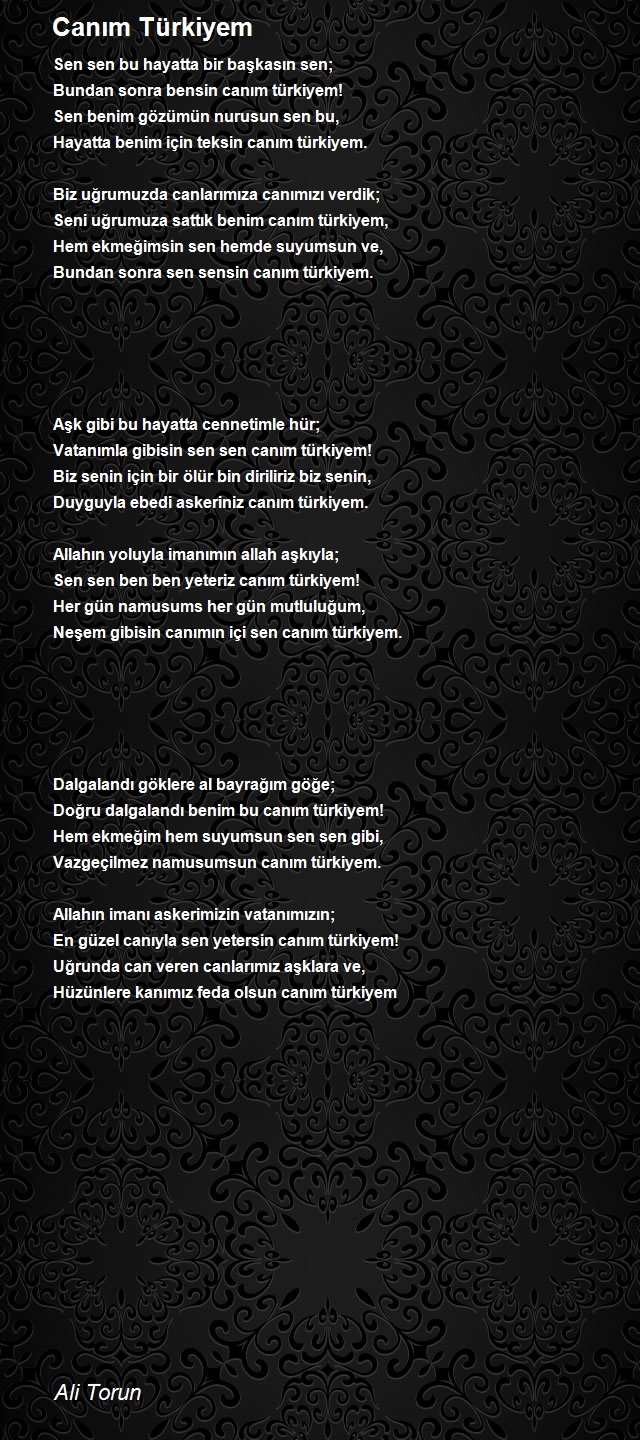 Canım Türkiyem

Sen sen bu hayatta bir başkasın sen;
Bundan sonra bensin canım türkiyem!
Sen benim gözümün nurusun sen bu,
Hayatta benim için teksin canım türkiyem.

Biz uğrumuzda canlarımıza canımızı verdik;
Seni uğrumuza sattık benim canım türkiyem,
Hem ekmeğimsin sen hemde suyumsun ve,
Bundan sonra sen sensin canım türkiyem.

Aşk gibi bu hayatta cennetimle hür;
Vatanımla gibisin sen sen canım türkiyem!
Biz senin için bir ölür bin diriliriz biz senin,
Duyguyla ebedi askeriniz canım türkiyem.

Allahın yoluyla imanımın allah aşkıyla;
Sen sen ben ben yeteriz canım türkiyem!
Her gün namusums her gün mutluluğum,
Neşem gibisin canımın içi sen canım türkiyem.

Dalgalandı göklere al bayrağım göğe;
Doğru dalgalandı benim bu canım türkiyem!
Hem ekmeğim hem suyumsun sen sen gibi,
Vazgeçilmez namusumsun canım türkiyem.

Allahın imanı askerimizin vatanımızın;
En güzel canıyla sen yetersin canım türkiyem!
Uğrunda can veren canlarımız aşklara ve,
Hüzünlere kanımız feda olsun canım türkiyem

Ali Torun